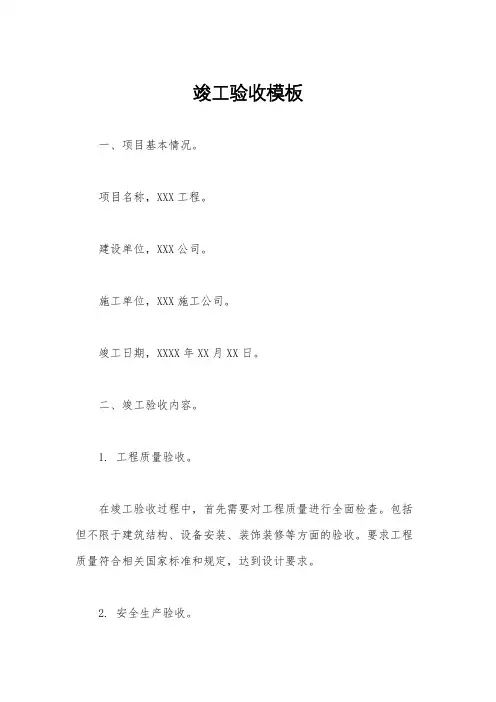 竣工验收模板

一、项目基本情况。

项目名称，XXX 工程。

建设单位，XXX 公司。

施工单位，XXX 施工公司。

竣工日期，XXXX 年 XX 月 XX 日。

二、竣工验收内容。

1. 工程质量验收。

在竣工验收过程中，首先需要对工程质量进行全面检查。包括但不限于建筑结构、设备安装、装饰装修等方面的验收。要求工程质量符合相关国家标准和规定，达到设计要求。

2. 安全生产验收。